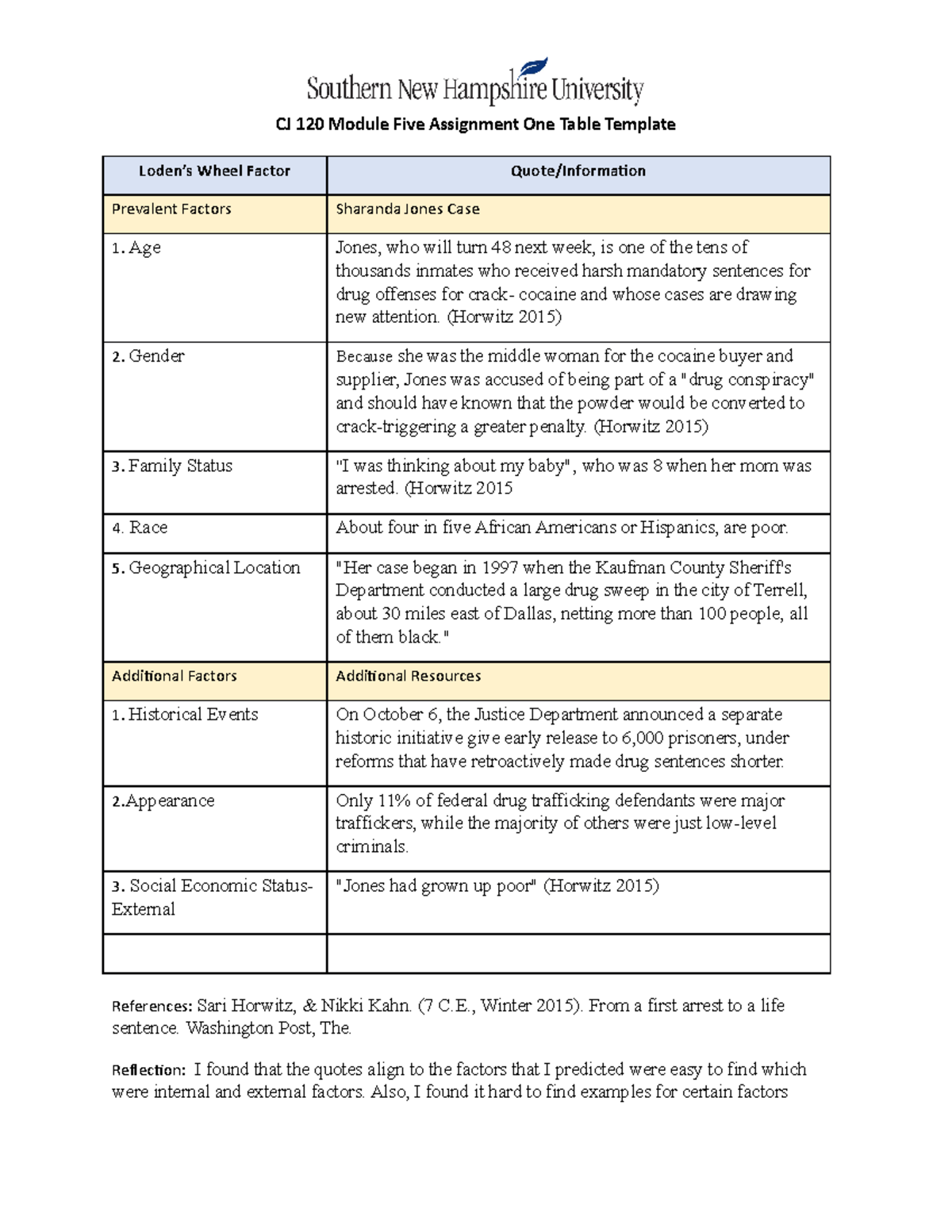 Southern New Hampshire University

CJ 120 Module Five Assignment One Table Template

| Loden's Wheel Factor | Quote/Information |
|---|---|
| Prevalent Factors | Sharanda Jones Case |
| 1. Age | Jones, who will turn 48 next week, is one of the tens of thousands inmates who received harsh mandatory sentences for drug offenses for crack- cocaine and whose cases are drawing new attention. (Horwitz 2015) |
| 2. Gender | Because she was the middle woman for the cocaine buyer and supplier, Jones was accused of being part of a "drug conspiracy" and should have known that the powder would be converted to crack-triggering a greater penalty. (Horwitz 2015) |
| 3. Family Status | "I was thinking about my baby", who was 8 when her mom was arrested. (Horwitz 2015 |
| 4. Race | About four in five African Americans or Hispanics, are poor. |
| 5. Geographical Location | "Her case began in 1997 when the Kaufman County Sheriff's Department conducted a large drug sweep in the city of Terrell, about 30 miles east of Dallas, netting more than 100 people, all of them black." |
| Additional Factors | Additional Resources |
| 1. Historical Events | On October 6, the Justice Department announced a separate historic initiative give early release to 6,000 prisoners, under reforms that have retroactively made drug sentences shorter. |
| 2.Appearance | Only 11% of federal drug trafficking defendants were major traffickers, while the majority of others were just low-level criminals. |
| 3. Social Economic Status-External | "Jones had grown up poor" (Horwitz 2015) |
| | |

References: Sari Horwitz, & Nikki Kahn. (7 C.E., Winter 2015). From a first arrest to a life sentence. Washington Post, The.

Reflection: I found that the quotes align to the factors that I predicted were easy to find which were internal and external factors. Also, I found it hard to find examples for certain factors